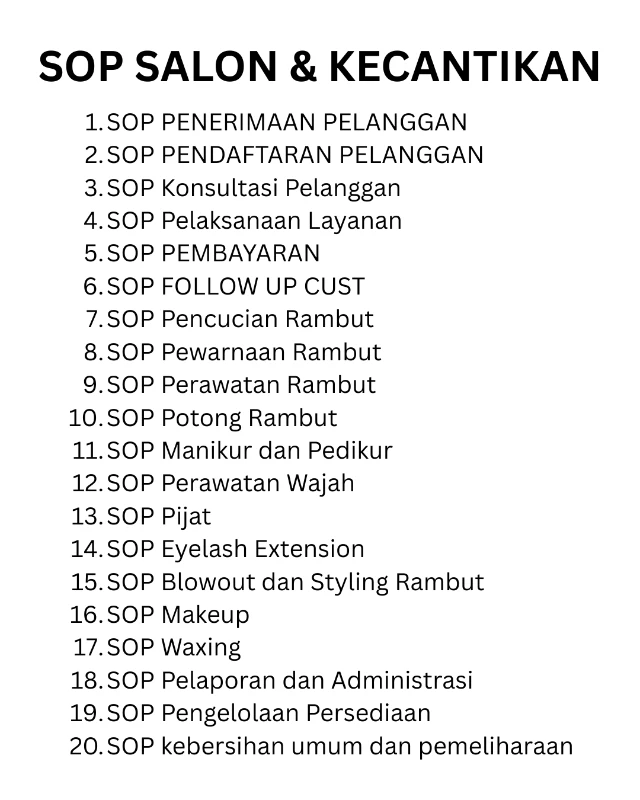 SOP SALON & KECANTIKAN

1. SOP PENERIMAAN PELANGGAN
2. SOP PENDAFTARAN PELANGGAN
3. SOP Konsultasi Pelanggan
4. SOP Pelaksanaan Layanan
5. SOP PEMBAYARAN
6. SOP FOLLOW UP CUST
7. SOP Pencucian Rambut
8. SOP Pewarnaan Rambut
9. SOP Perawatan Rambut
10. SOP Potong Rambut
11. SOP Manikur dan Pedikur
12. SOP Perawatan Wajah
13. SOP Pijat
14. SOP Eyelash Extension
15. SOP Blowout dan Styling Rambut
16. SOP Makeup
17. SOP Waxing
18. SOP Pelaporan dan Administrasi
19. SOP Pengelolaan Persediaan
20. SOP kebersihan umum dan pemeliharaan